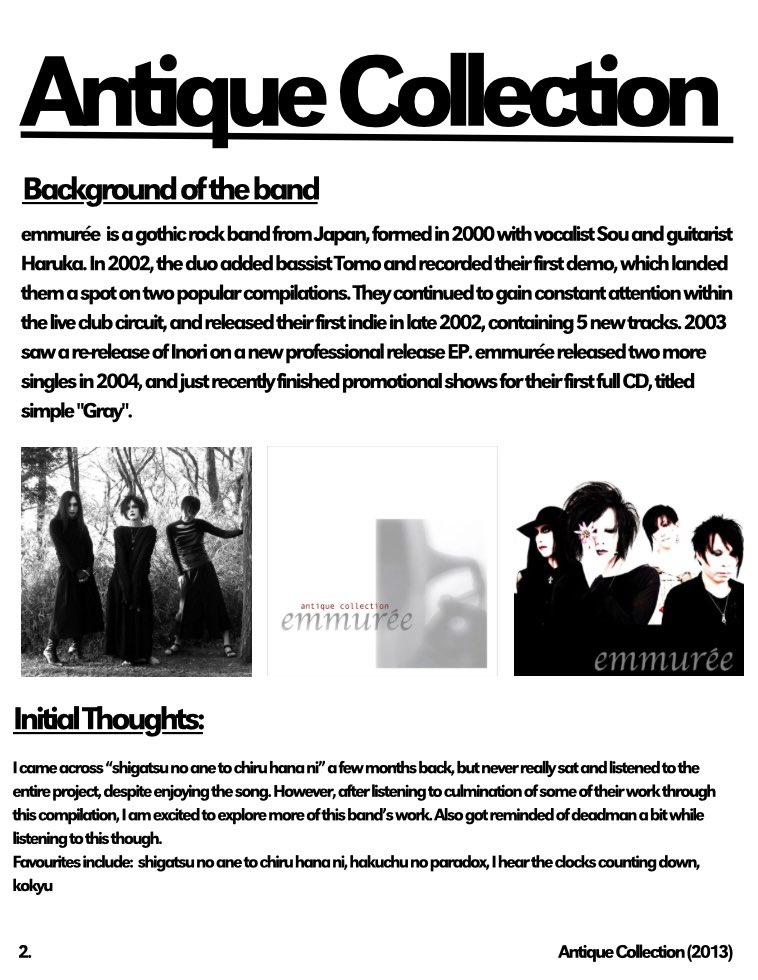 Antique Collection

Background of the band

emmurée is a gothic rock band from Japan, formed in 2000 with vocalist Sou and guitarist Haruka. In 2002, the duo added bassist Tomo and recorded their first demo, which landed them a spot on two popular compilations. They continued to gain constant attention within the live club circuit, and released their first indie in late 2002, containing 5 new tracks. 2003 saw a re-release of Inori on a new professional release EP. emmurée released two more singles in 2004, and just recently finished promotional shows for their first full CD, titled simple "Gray".

antique collection
emmurée

emmurée

Initial Thoughts:

I came across "shigatsu no ane to chiru hana ni" a few months back, but never really sat and listened to the entire project, despite enjoying the song. However, after listening to culmination of some of their work through this compilation, I am excited to explore more of this band's work. Also got reminded of deadman a bit while listening to this though.
Favourites include: shigatsu no ane to chiru hana ni, hakuchu no paradox, I hear the clocks counting down, kokyu

2.

Antique Collection (2013)